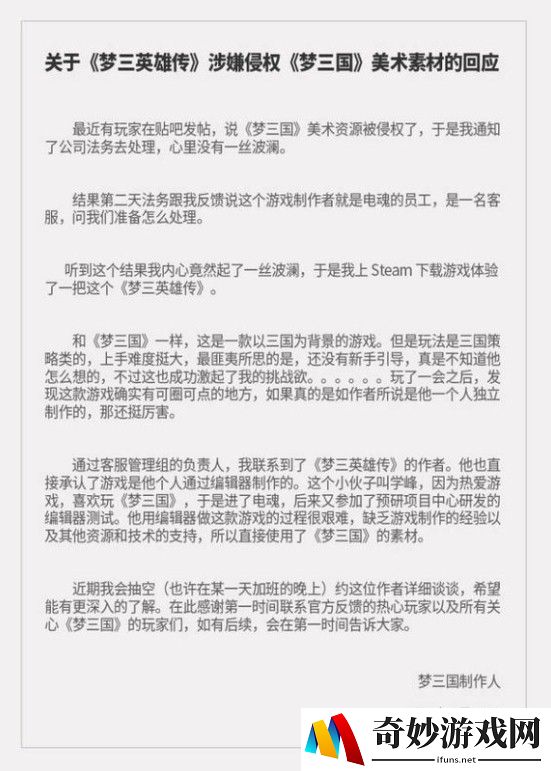 关于《梦三英雄传》涉嫌侵权《梦三国》美术素材的回应

最近有玩家在贴吧发帖，说《梦三国》美术资源被侵权了，于是我通知了公司法务去处理，心里没有一丝波澜。

结果第二天法务跟我反馈说这个游戏制作者就是电魂的员工，是一名客服，问我们准备怎么处理。

听到这个结果我内心竟然起了一丝波澜，于是我上 Steam 下载游戏体验了一把这个《梦三英雄传》。

和《梦三国》一样，这是一款以三国为背景的游戏。但是玩法是三国策略类的，上手难度挺大，最匪夷所思的是，还没有新手引导，真是不知道他怎么想的，不过这也成功激起了我的挑战欲。。。。。。玩了一会之后，发现这款游戏确实有可圈可点的地方，如果真的是如作者所说是他一个人独立制作的，那还挺厉害。

通过客服管理组的负责人，我联系到了《梦三英雄传》的作者。他也直接承认了游戏是他个人通过编辑器制作的。这个小伙子叫学峰，因为热爱游戏，喜欢玩《梦三国》，于是进了电魂，后来又参加了预研项目中心研发的编辑器测试。他用编辑器做这款游戏的过程很艰难，缺乏游戏制作的经验以及其他资源和技术的支持，所以直接使用了《梦三国》的素材。

近期我会抽空（也许在某一天加班的晚上）约这位作者详细谈谈，希望能有更深入的了解。在此感谢第一时间联系官方反馈的热心玩家以及所有关心《梦三国》的玩家们，如有后续，会在第一时间告诉大家。

梦三国制作人

奇妙游戏网
ifuns.net